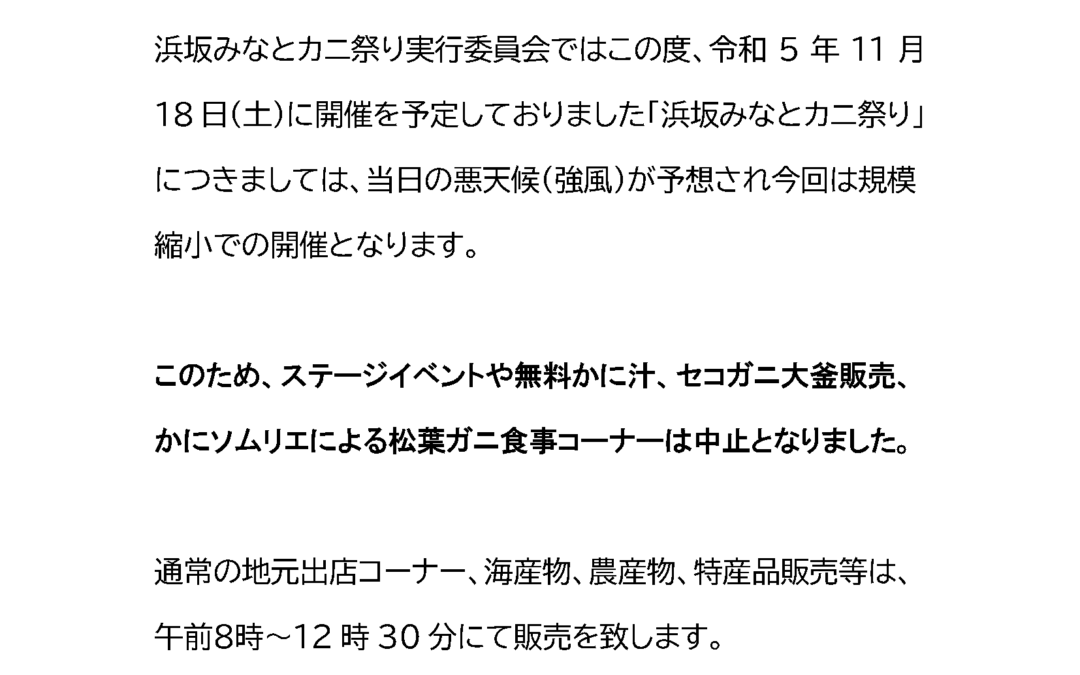 浜坂みなとカニ祭り実行委員会ではこの度、令和 5 年 11 月 18 日(土)に開催を予定しておりました「浜坂みなとカニ祭り」につきましては、当日の悪天候(強風)が予想され今回は規模縮小での開催となります。

このため、ステージイベントや無料かに汁、セコガニ大釜販売、かにソムリエによる松葉ガニ食事コーナーは中止となりました。

通常の地元出店コーナー、海産物、農産物、特産品販売等は、午前8時～12 時 30 分にて販売を致します。